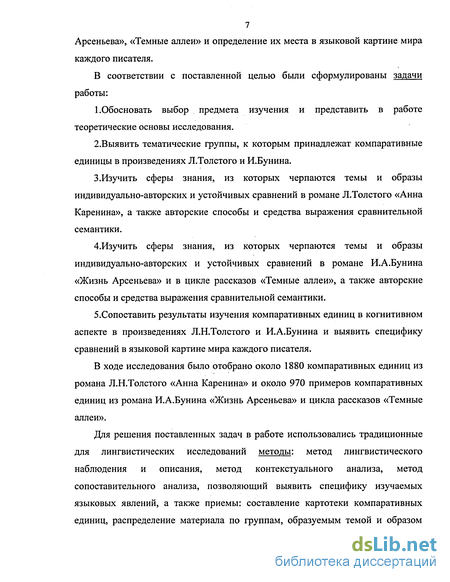 7

Арсеньева», «Темные аллеи» и определение их места в языковой картине мира каждого писателя.

В соответствии с поставленной целью были сформулированы задачи работы:

1.Обосновать выбор предмета изучения и представить в работе теоретические основы исследования.

2.Выявить тематические группы, к которым принадлежат компаративные единицы в произведениях Л.Толстого и И.Бунина.

3.Изучить сферы знания, из которых черпаются темы и образы индивидуально-авторских и устойчивых сравнений в романе Л.Толстого «Анна Каренина», а также авторские способы и средства выражения сравнительной семантики.

4.Изучить сферы знания, из которых черпаются темы и образы индивидуально-авторских и устойчивых сравнений в романе И.А.Бунина «Жизнь Арсеньева» и в цикле рассказов «Темные аллеи», а также авторские способы и средства выражения сравнительной семантики.

5.Сопоставить результаты изучения компаративных единиц в когнитивном аспекте в произведениях Л.Н.Толстого и И.А.Бунина и выявить специфику сравнений в языковой картине мира каждого писателя.

В ходе исследования было отобрано около 1880 компаративных единиц из романа Л.Н.Толстого «Анна Каренина» и около 970 примеров компаративных единиц из романа И.А.Бунина «Жизнь Арсеньева» и цикла рассказов «Темные аллеи».

Для решения поставленных задач в работе использовались традиционные для лингвистических исследований методы: метод лингвистического наблюдения и описания, метод контекстуального анализа, метод сопоставительного анализа, позволяющий выявить специфику изучаемых языковых явлений, а также приемы: составление картотеки компаративных единиц, распределение материала по группам, образуемым темой и образом

dsLib.net
библиотека диссертаций